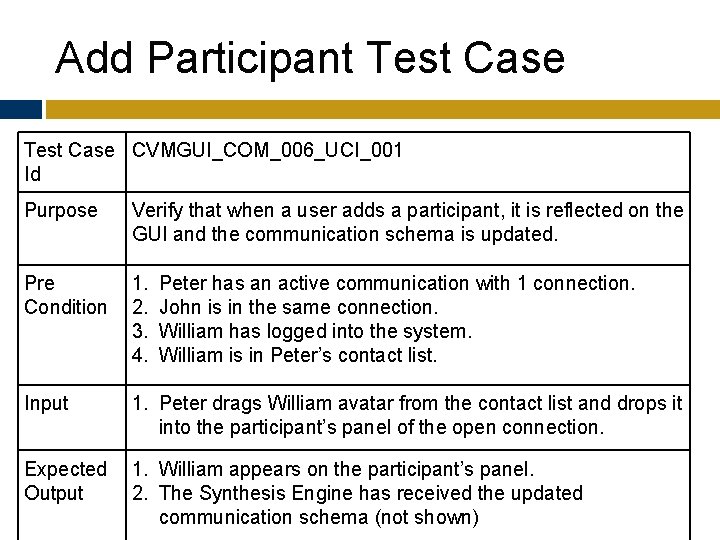 Add Participant Test Case

| Test Case Id | CVMGUI_COM_006_UCI_001 |
|---|---|
| Purpose | Verify that when a user adds a participant, it is reflected on the GUI and the communication schema is updated. |
| Pre Condition | 1. Peter has an active communication with 1 connection. 2. John is in the same connection. 3. William has logged into the system. 4. William is in Peter's contact list. |
| Input | 1. Peter drags William avatar from the contact list and drops it into the participant's panel of the open connection. |
| Expected Output | 1. William appears on the participant's panel. 2. The Synthesis Engine has received the updated communication schema (not shown) |